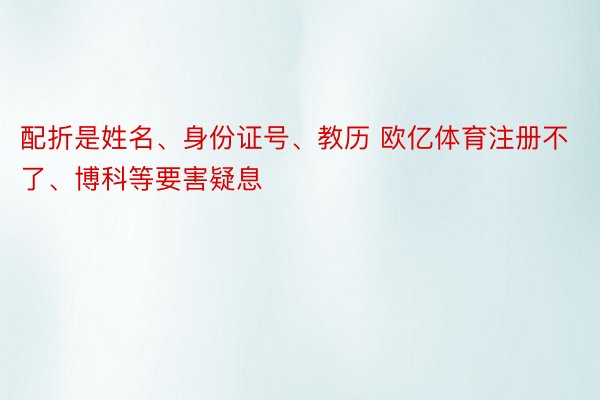 配折是姓名、身份证号、教历 欧亿体育注册不了、博科等要害疑息